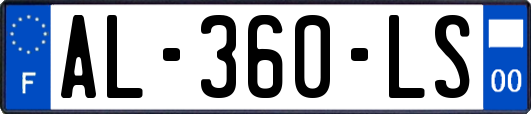 F
AL-360-LS
00